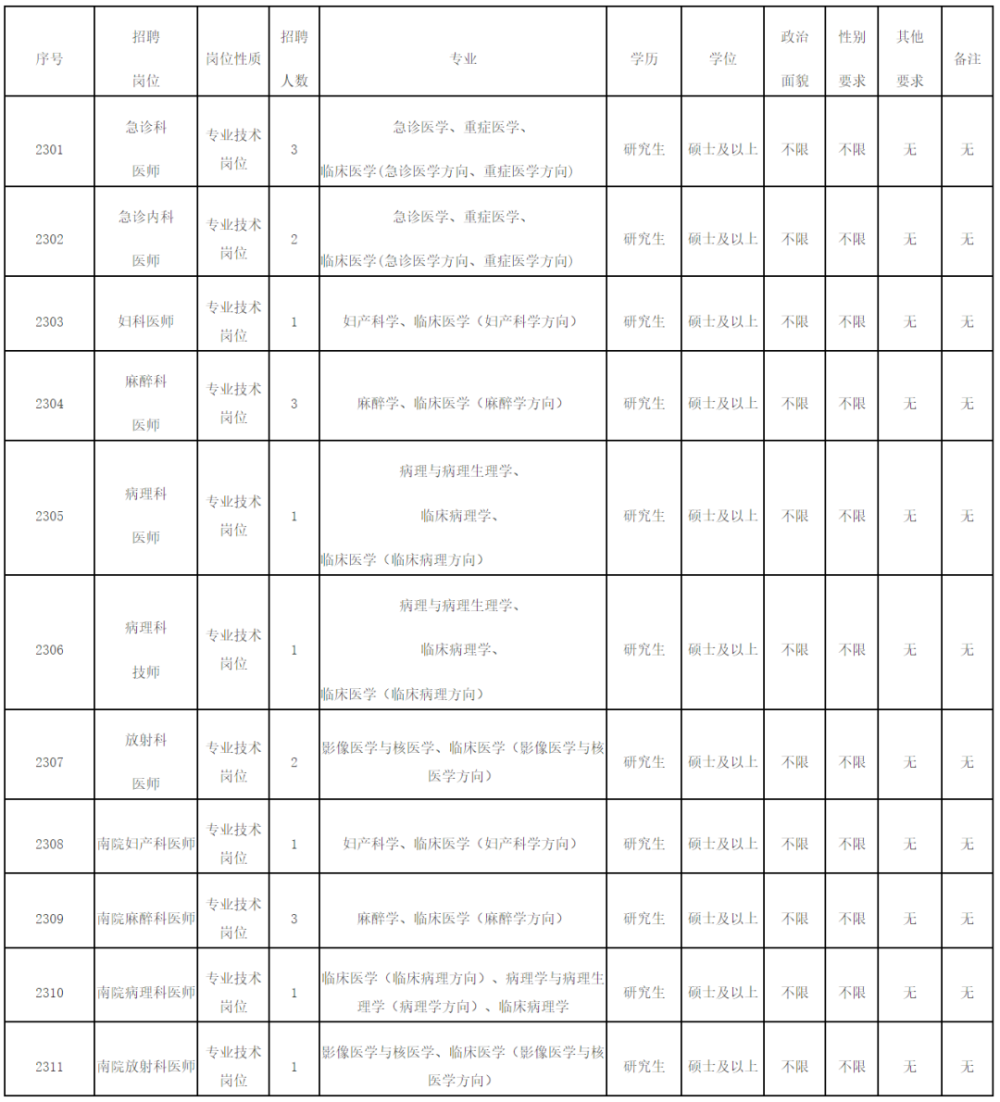 | 序号 | 招聘岗位 | 岗位性质 | 招聘人数 | 专业 | 学历 | 学位 | 政治面貌 | 性别要求 | 其他要求 | 备注 |
|---|---|---|---|---|---|---|---|---|---|---|
| 2301 | 急诊科医师 | 专业技术岗位 | 3 | 急诊医学、重症医学、临床医学(急诊医学方向、重症医学方向) | 研究生 | 硕士及以上 | 不限 | 不限 | 无 | 无 |
| 2302 | 急诊内科医师 | 专业技术岗位 | 2 | 急诊医学、重症医学、临床医学(急诊医学方向、重症医学方向) | 研究生 | 硕士及以上 | 不限 | 不限 | 无 | 无 |
| 2303 | 妇科医师 | 专业技术岗位 | 1 | 妇产科学、临床医学(妇产科学方向) | 研究生 | 硕士及以上 | 不限 | 不限 | 无 | 无 |
| 2304 | 麻醉科医师 | 专业技术岗位 | 3 | 麻醉学、临床医学(麻醉学方向) | 研究生 | 硕士及以上 | 不限 | 不限 | 无 | 无 |
| 2305 | 病理科医师 | 专业技术岗位 | 1 | 病理与病理生理学、临床病理学、临床医学(临床病理方向) | 研究生 | 硕士及以上 | 不限 | 不限 | 无 | 无 |
| 2306 | 病理科技师 | 专业技术岗位 | 1 | 病理与病理生理学、临床病理学、临床医学(临床病理方向) | 研究生 | 硕士及以上 | 不限 | 不限 | 无 | 无 |
| 2307 | 放射科医师 | 专业技术岗位 | 2 | 影像医学与核医学、临床医学(影像医学与核医学方向) | 研究生 | 硕士及以上 | 不限 | 不限 | 无 | 无 |
| 2308 | 南院妇产科医师 | 专业技术岗位 | 1 | 妇产科学、临床医学(妇产科学方向) | 研究生 | 硕士及以上 | 不限 | 不限 | 无 | 无 |
| 2309 | 南院麻醉科医师 | 专业技术岗位 | 3 | 麻醉学、临床医学(麻醉学方向) | 研究生 | 硕士及以上 | 不限 | 不限 | 无 | 无 |
| 2310 | 南院病理科医师 | 专业技术岗位 | 1 | 临床医学(临床病理方向)、病理学与病理生理学(病理学方向)、临床病理学 | 研究生 | 硕士及以上 | 不限 | 不限 | 无 | 无 |
| 2311 | 南院放射科医师 | 专业技术岗位 | 1 | 影像医学与核医学、临床医学(影像医学与核医学方向) | 研究生 | 硕士及以上 | 不限 | 不限 | 无 | 无 |